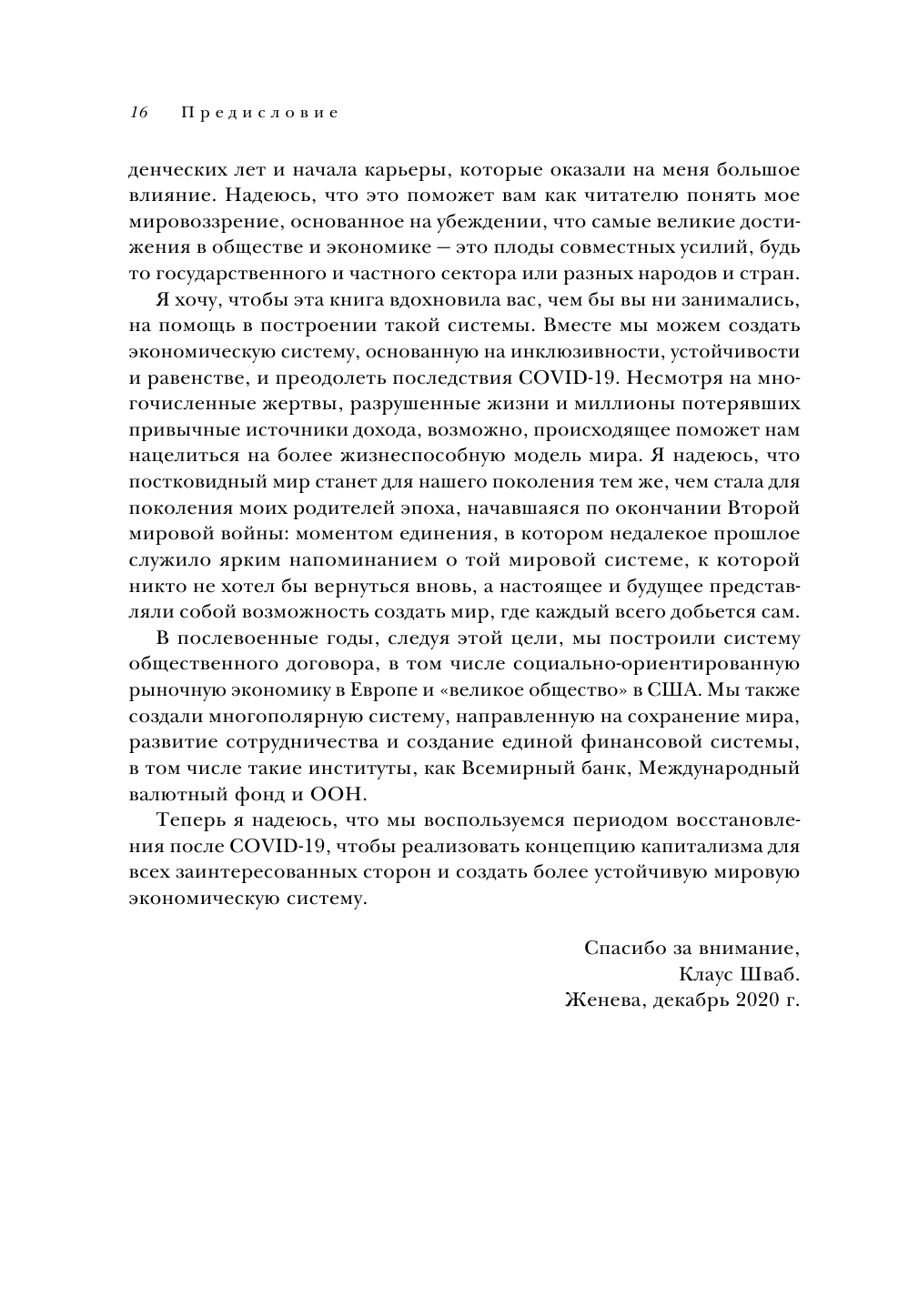 16 Предисловие

денческих лет и начала карьеры, которые оказали на меня большое влияние. Надеюсь, что это поможет вам как читателю понять мое мировоззрение, основанное на убеждении, что самые великие достижения в обществе и экономике — это плоды совместных усилий, будь то государственного и частного сектора или разных народов и стран.

Я хочу, чтобы эта книга вдохновила вас, чем бы вы ни занимались, на помощь в построении такой системы. Вместе мы можем создать экономическую систему, основанную на инклюзивности, устойчивости и равенстве, и преодолеть последствия COVID-19. Несмотря на многочисленные жертвы, разрушенные жизни и миллионы потерявших привычные источники дохода, возможно, происходящее поможет нам нацелиться на более жизнеспособную модель мира. Я надеюсь, что постковидный мир станет для нашего поколения тем же, чем стала для поколения моих родителей эпоха, начавшаяся по окончании Второй мировой войны: моментом единения, в котором недалекое прошлое служило ярким напоминанием о той мировой системе, к которой никто не хотел бы вернуться вновь, а настоящее и будущее представляли собой возможность создать мир, где каждый всего добьется сам.

В послевоенные годы, следуя этой цели, мы построили систему общественного договора, в том числе социально-ориентированную рыночную экономику в Европе и «великое общество» в США. Мы также создали многополярную систему, направленную на сохранение мира, развитие сотрудничества и создание единой финансовой системы, в том числе такие институты, как Всемирный банк, Международный валютный фонд и ООН.

Теперь я надеюсь, что мы воспользуемся периодом восстановления после COVID-19, чтобы реализовать концепцию капитализма для всех заинтересованных сторон и создать более устойчивую мировую экономическую систему.

Спасибо за внимание,
Клаус Шваб.
Женева, декабрь 2020 г.